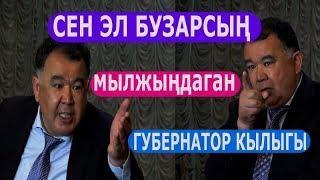 СЕН ЭЛ БУЗАРСЫҢ

мылжыңдаган

ГУБЕРНАТОР КЫЛЫГЫ